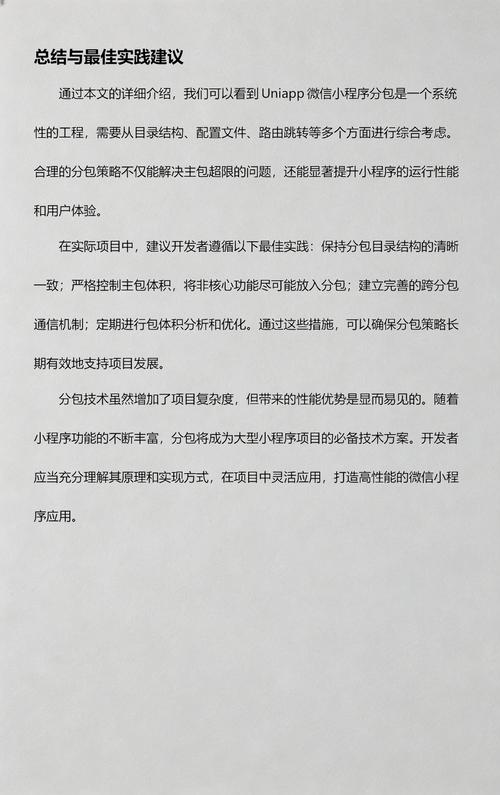 总结与最佳实践建议

通过本文的详细介绍，我们可以看到 Uniapp 微信小程序分包是一个系统性的工程，需要从目录结构、配置文件、路由跳转等多个方面进行综合考虑。合理的分包策略不仅能解决主包超限的问题，还能显著提升小程序的运行性能和用户体验。

在实际项目中，建议开发者遵循以下最佳实践：保持分包目录结构的清晰一致；严格控制主包体积，将非核心功能尽可能放入分包；建立完善的跨分包通信机制；定期进行包体积分析和优化。通过这些措施，可以确保分包策略长期有效地支持项目发展。

分包技术虽然增加了项目复杂度，但带来的性能优势是显而易见的。随着小程序功能的不断丰富，分包将成为大型小程序项目的必备技术方案。开发者应当充分理解其原理和实现方式，在项目中灵活应用，打造高性能的微信小程序应用。